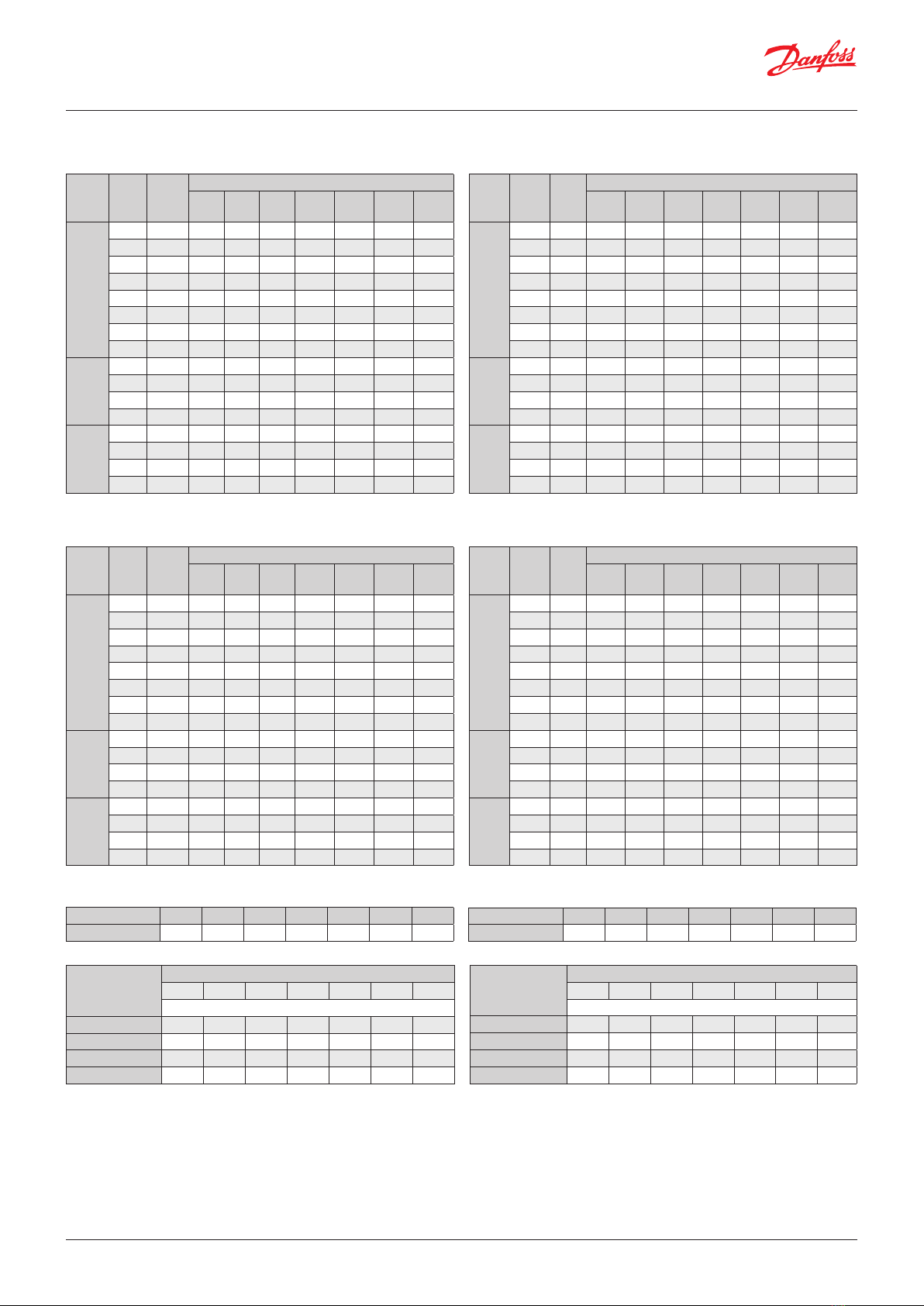 Danfoss